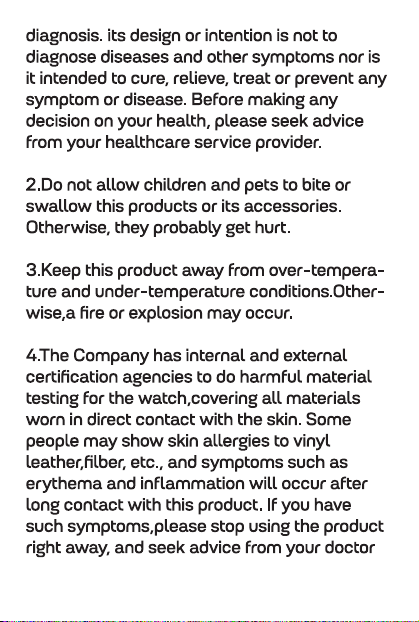 diagnosis. its design or intention is not to diagnose diseases and other symptoms nor is it intended to cure, relieve, treat or prevent any symptom or disease. Before making any decision on your health, please seek advice from your healthcare service provider.

2.Do not allow children and pets to bite or swallow this products or its accessories. Otherwise, they probably get hurt.

3.Keep this product away from over-temperature and under-temperature conditions.Otherwise,a fire or explosion may occur.

4.The Company has internal and external certification agencies to do harmful material testing for the watch,covering all materials worn in direct contact with the skin. Some people may show skin allergies to vinyl leather,filber, etc., and symptoms such as erythema and inflammation will occur after long contact with this product. If you have such symptoms,please stop using the product right away, and seek advice from your doctor